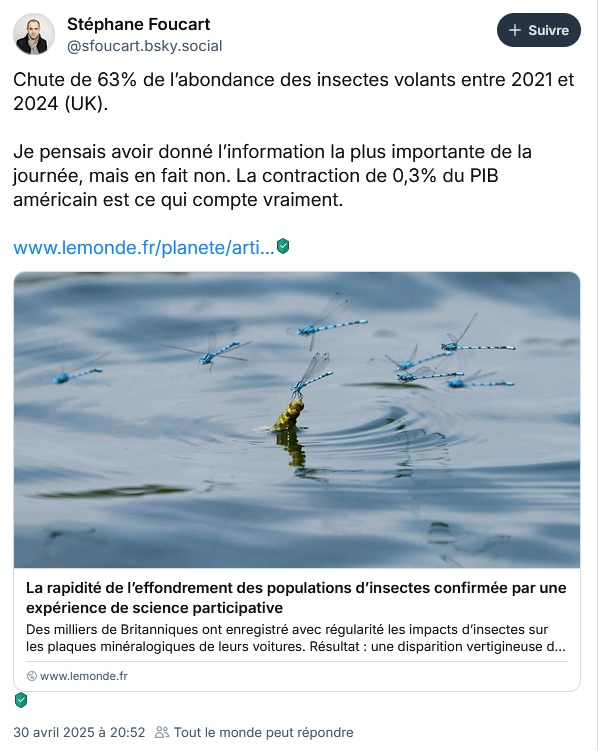 Stéphane Foucart
@sfoucart.bsky.social

+ Suivre

Chute de 63% de l'abondance des insectes volants entre 2021 et 2024 (UK).

Je pensais avoir donné l'information la plus importante de la journée, mais en fait non. La contraction de 0,3% du PIB américain est ce qui compte vraiment.

www.lemonde.fr/planete/arti...

La rapidité de l'effondrement des populations d'insectes confirmée par une expérience de science participative

Des milliers de Britanniques ont enregistré avec régularité les impacts d'insectes sur les plaques minéralogiques de leurs voitures. Résultat : une disparition vertigineuse d...

www.lemonde.fr

30 avril 2025 à 20:52 Tout le monde peut répondre